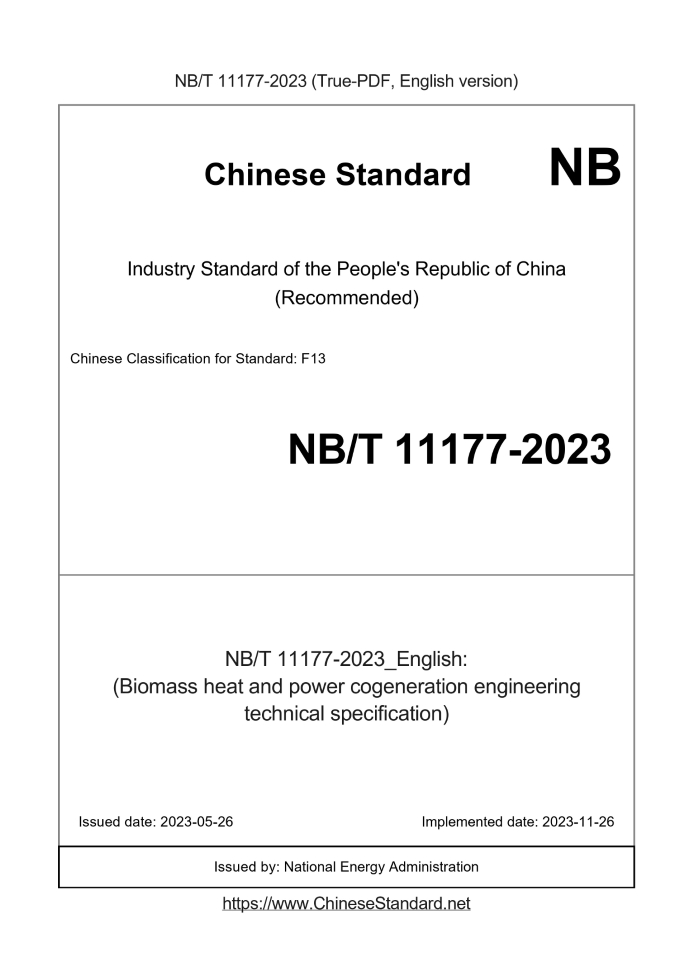 NB/T 11177-2023 (True-PDF, English version)

Chinese Standard NB

Industry Standard of the People's Republic of China (Recommended)

Chinese Classification for Standard: F13

NB/T 11177-2023

NB/T 11177-2023_English: (Biomass heat and power cogeneration engineering technical specification)

Issued date: 2023-05-26

Implemented date: 2023-11-26

Issued by: National Energy Administration

https://www.ChineseStandard.net